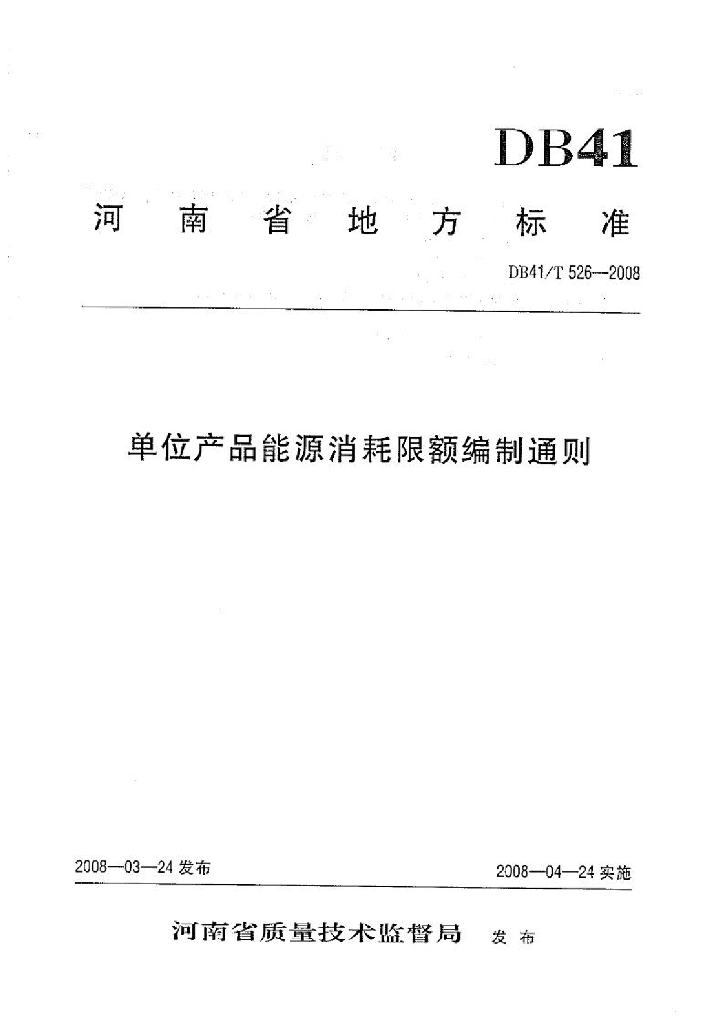 DB41

河南省地方标准

DB41/T 526—2008

单位产品能源消耗限额编制通则

2008—03—24发布 2008—04—24实施

河南省质量技术监督局 发布